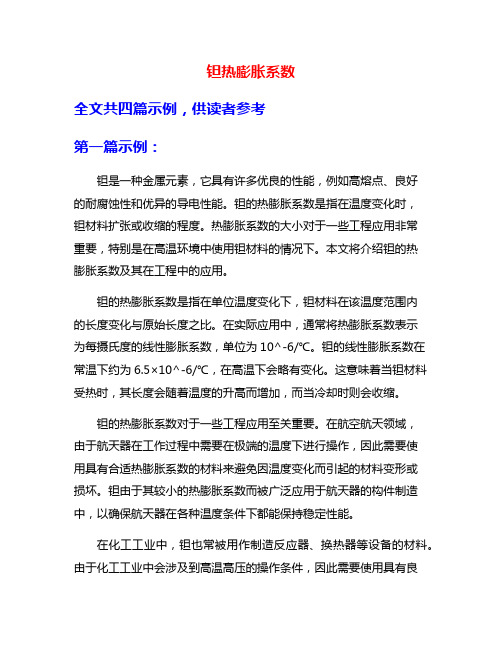 钽热膨胀系数

全文共四篇示例，供读者参考

第一篇示例：

钽是一种金属元素，它具有许多优良的性能，例如高熔点、良好的耐腐蚀性和优异的导电性能。钽的热膨胀系数是指在温度变化时，钽材料扩张或收缩的程度。热膨胀系数的大小对于一些工程应用非常重要，特别是在高温环境中使用钽材料的情况下。本文将介绍钽的热膨胀系数及其在工程中的应用。

钽的热膨胀系数是指在单位温度变化下，钽材料在该温度范围内的长度变化与原始长度之比。在实际应用中，通常将热膨胀系数表示为每摄氏度的线性膨胀系数，单位为 10^-6/℃。钽的线性膨胀系数在常温下约为 6.5×10^-6/℃，在高温下会略有变化。这意味着当钽材料受热时，其长度会随着温度的升高而增加，而当冷却时则会收缩。

钽的热膨胀系数对于一些工程应用至关重要。在航空航天领域，由于航天器在工作过程中需要在极端的温度下进行操作，因此需要使用具有合适热膨胀系数的材料来避免因温度变化而引起的材料变形或损坏。钽由于其较小的热膨胀系数而被广泛应用于航天器的构件制造中，以确保航天器在各种温度条件下都能保持稳定性能。

在化工工业中，钽也常被用作制造反应器、换热器等设备的材料。由于化工工业中会涉及到高温高压的操作条件，因此需要使用具有良